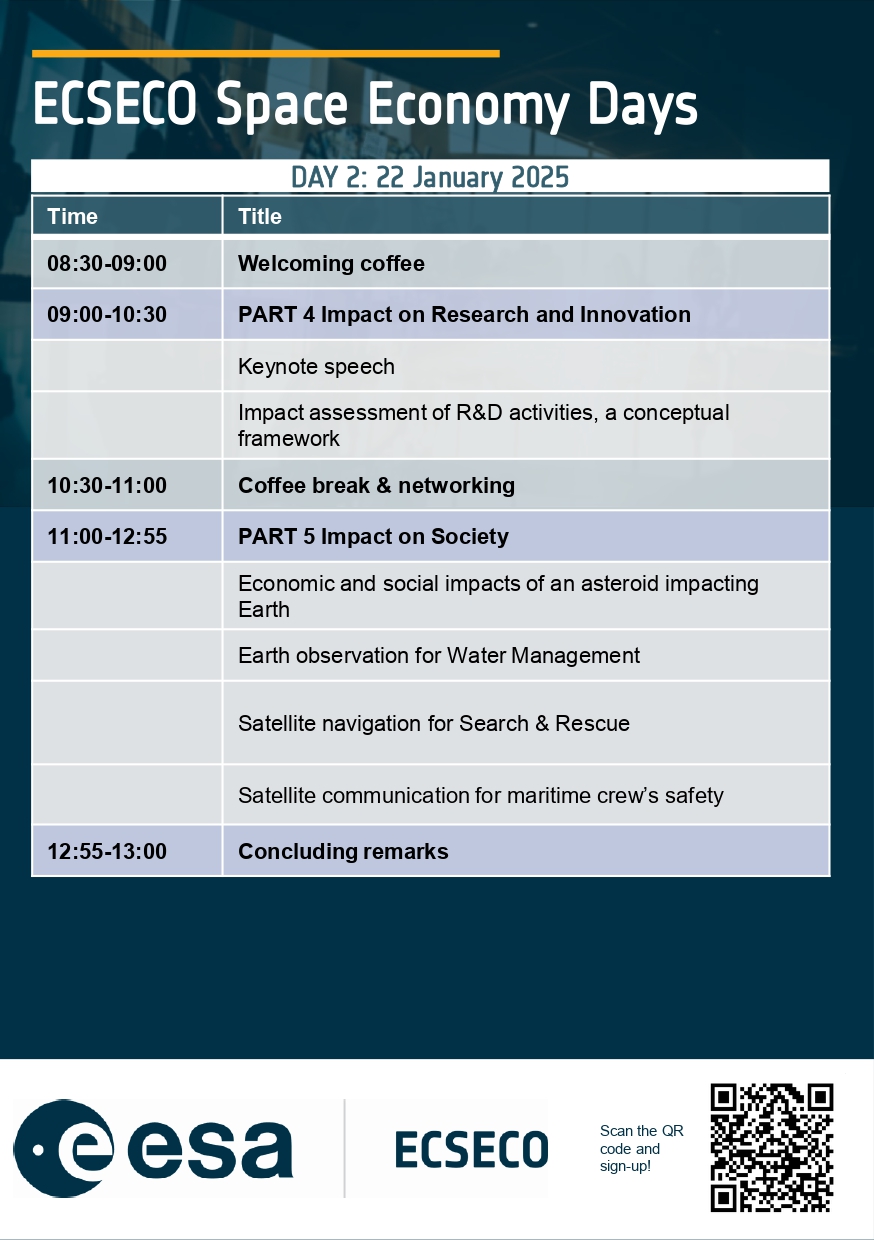 ECSECO Space Economy Days

DAY 2: 22 January 2025

| Time | Title |
|---|---|
| 08:30-09:00 | Welcoming coffee |
| 09:00-10:30 | PART 4 Impact on Research and Innovation |
| | Keynote speech |
| | Impact assessment of R&D activities, a conceptual framework |
| 10:30-11:00 | Coffee break & networking |
| 11:00-12:55 | PART 5 Impact on Society |
| | Economic and social impacts of an asteroid impacting Earth |
| | Earth observation for Water Management |
| | Satellite navigation for Search & Rescue |
| | Satellite communication for maritime crew's safety |
| 12:55-13:00 | Concluding remarks |

esa

ECSECO

Scan the QR code and sign-up!